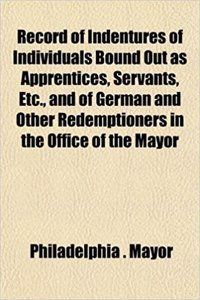 Record of Indentures of Individuals Bound Out as Apprentices, Servants, Etc., and of German and Other Redemptioners in the Office of the Mayor

Philadelphia . Mayor